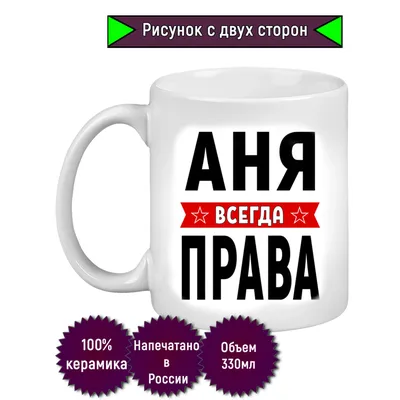 Рисунок с двух сторон

АНЯ
ВСЕГДА
ПРАВА

100%
керамика

Напечатано
в
России

Объем
330мл